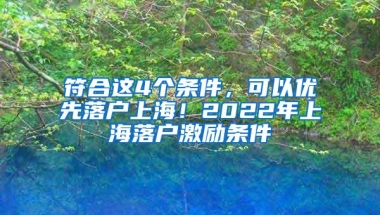 符合这4个条件，可以优先落户上海！2022年上海落户激励条件